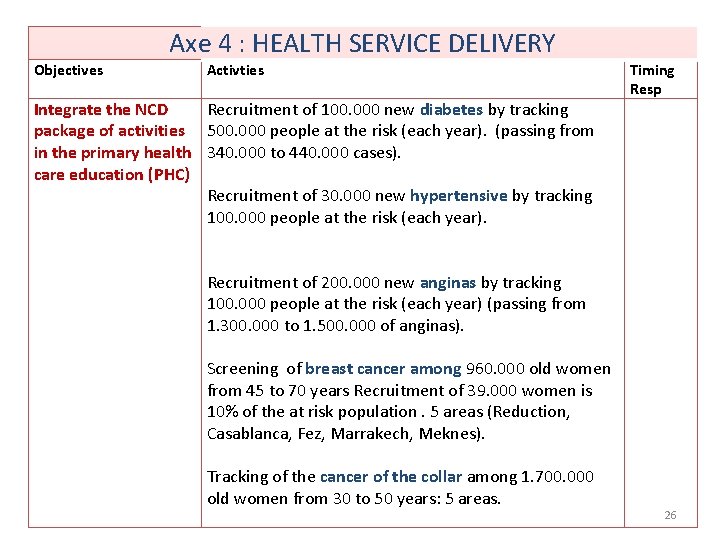 Axe 4 : HEALTH SERVICE DELIVERY

| Objectives | Activties | Timing Resp |
|---|---|---|
| Integrate the NCD package of activities in the primary health care education (PHC) | Recruitment of 100.000 new diabetes by tracking 500.000 people at the risk (each year). (passing from 340.000 to 440.000 cases).<br><br>Recruitment of 30.000 new hypertensive by tracking 100.000 people at the risk (each year).<br><br>Recruitment of 200.000 new anginas by tracking 100.000 people at the risk (each year) (passing from 1.300.000 to 1.500.000 of anginas).<br><br>Screening of breast cancer among 960.000 old women from 45 to 70 years Recruitment of 39.000 women is 10% of the at risk population . 5 areas (Reduction, Casablanca, Fez, Marrakech, Meknes).<br><br>Tracking of the cancer of the collar among 1.700.000 old women from 30 to 50 years: 5 areas. | |

26